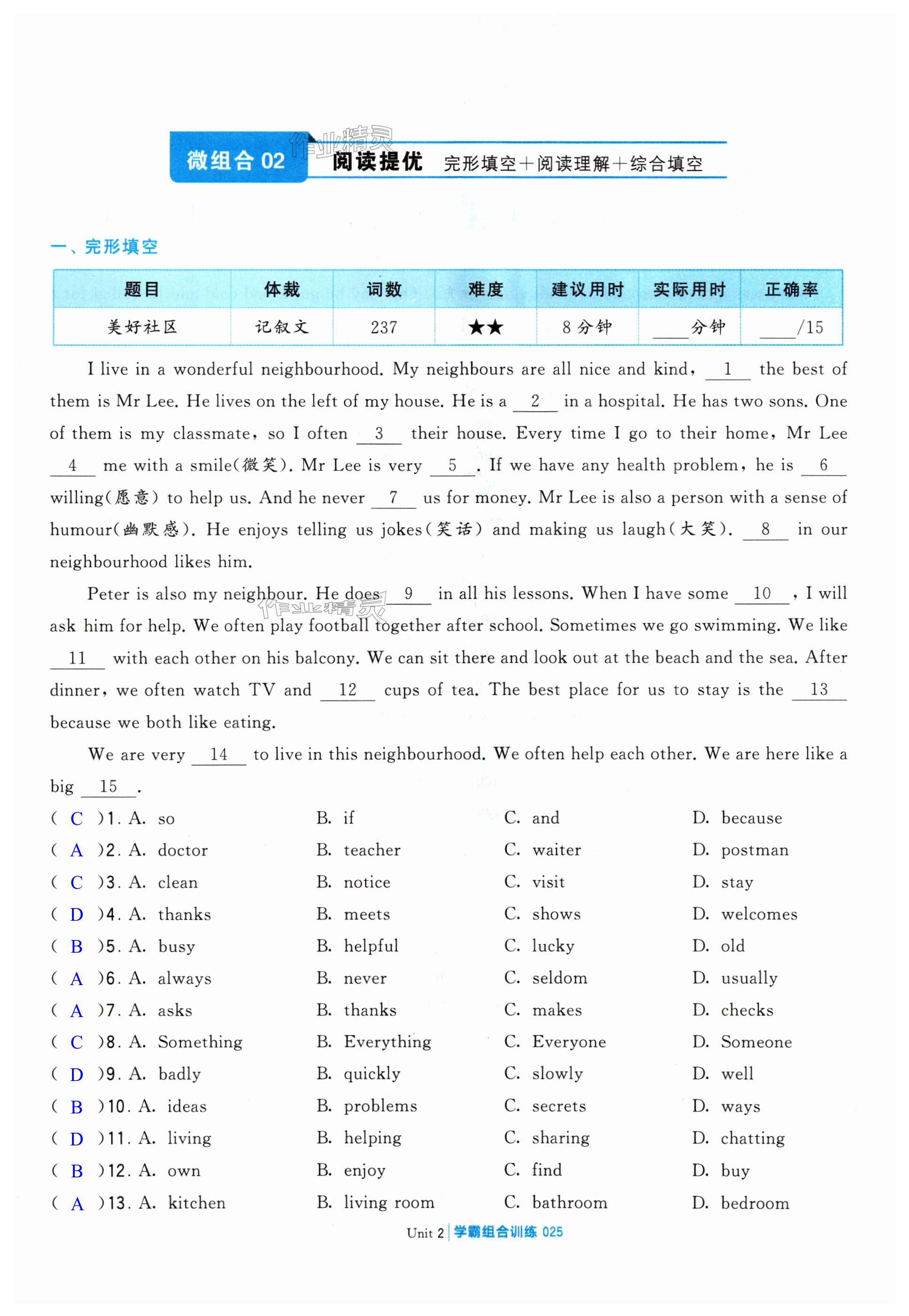 微组合 02 阅读提优 完形填空＋阅读理解＋综合填空

作业精灵

一、完形填空

| 题目 | 体裁 | 词数 | 难度 | 建议用时 | 实际用时 | 正确率 |
|---|---|---|---|---|---|---|
| 美好社区 | 记叙文 | 237 | ★★ | 8 分钟 | ____分钟 | ____/15 |

I live in a wonderful neighbourhood. My neighbours are all nice and kind, __1__ the best of them is Mr Lee. He lives on the left of my house. He is a __2__ in a hospital. He has two sons. One of them is my classmate, so I often __3__ their house. Every time I go to their home, Mr Lee __4__ me with a smile(微笑). Mr Lee is very __5__. If we have any health problem, he is __6__ willing(愿意) to help us. And he never __7__ us for money. Mr Lee is also a person with a sense of humour(幽默感). He enjoys telling us jokes(笑话) and making us laugh(大笑). __8__ in our neighbourhood likes him.

Peter is also my neighbour. He does __9__ in all his lessons. When I have some __10__, I will ask him for help. We often play football together after school. Sometimes we go swimming. We like __11__ with each other on his balcony. We can sit there and look out at the beach and the sea. After dinner, we often watch TV and __12__ cups of tea. The best place for us to stay is the __13__ because we both like eating.

We are very __14__ to live in this neighbourhood. We often help each other. We are here like a big __15__.

( C )1. A. so B. if C. and D. because
( A )2. A. doctor B. teacher C. waiter D. postman
( C )3. A. clean B. notice C. visit D. stay
( D )4. A. thanks B. meets C. shows D. welcomes
( B )5. A. busy B. helpful C. lucky D. old
( A )6. A. always B. never C. seldom D. usually
( A )7. A. asks B. thanks C. makes D. checks
( C )8. A. Something B. Everything C. Everyone D. Someone
( D )9. A. badly B. quickly C. slowly D. well
( B )10. A. ideas B. problems C. secrets D. ways
( D )11. A. living B. helping C. sharing D. chatting
( B )12. A. own B. enjoy C. find D. buy
( A )13. A. kitchen B. living room C. bathroom D. bedroom

Unit 2 | 学霸组合训练 025